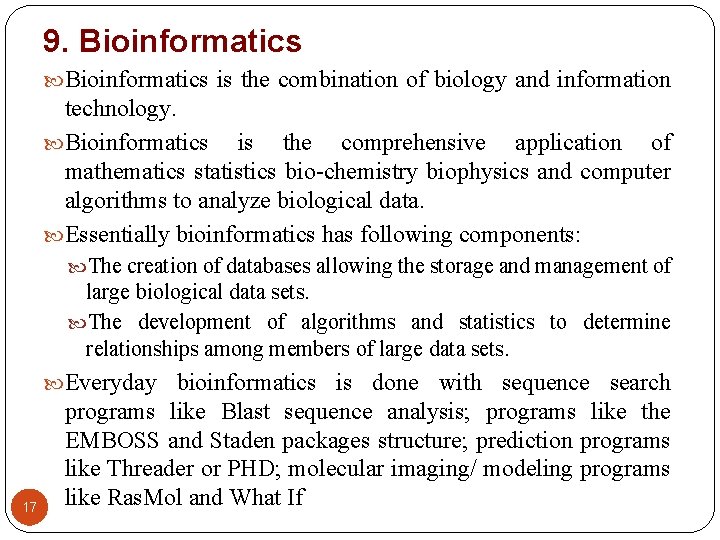 9. Bioinformatics

Bioinformatics is the combination of biology and information technology.

Bioinformatics is the comprehensive application of mathematics statistics bio-chemistry biophysics and computer algorithms to analyze biological data.

Essentially bioinformatics has following components:

The creation of databases allowing the storage and management of large biological data sets.

The development of algorithms and statistics to determine relationships among members of large data sets.

Everyday bioinformatics is done with sequence search programs like Blast sequence analysis; programs like the EMBOSS and Staden packages structure; prediction programs like Threader or PHD; molecular imaging/ modeling programs like RasMol and What If

17